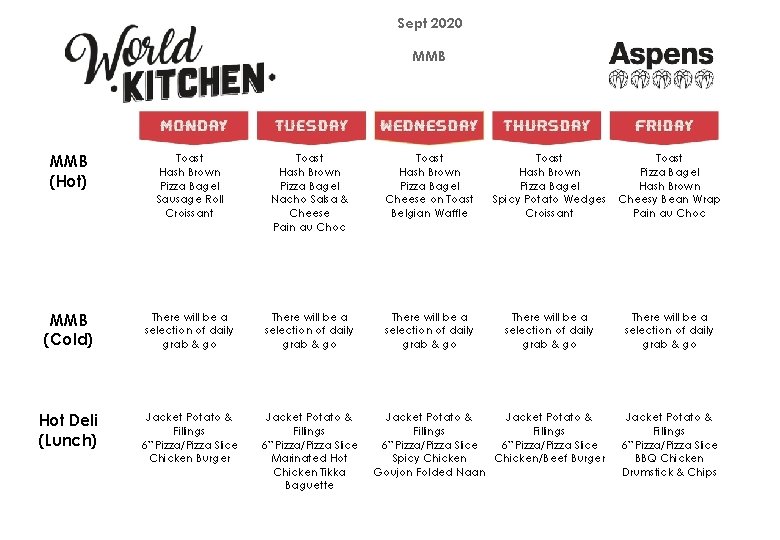 World KITCHEN

Sept 2020

MMB

Aspens

| | MONDAY | TUESDAY | WEDNESDAY | THURSDAY | FRIDAY |
|---|---|---|---|---|---|
| MMB (Hot) | Toast Hash Brown Pizza Bagel Sausage Roll Croissant | Toast Hash Brown Pizza Bagel Nacho Salsa & Cheese Pain au Choc | Toast Hash Brown Pizza Bagel Cheese on Toast Belgian Waffle | Toast Hash Brown Pizza Bagel Spicy Potato Wedges Croissant | Toast Pizza Bagel Hash Brown Cheesy Bean Wrap Pain au Choc |
| MMB (Cold) | There will be a selection of daily grab & go | There will be a selection of daily grab & go | There will be a selection of daily grab & go | There will be a selection of daily grab & go | There will be a selection of daily grab & go |
| Hot Deli (Lunch) | Jacket Potato & Fillings 6" Pizza/Pizza Slice Chicken Burger | Jacket Potato & Fillings 6" Pizza/Pizza Slice Marinated Hot Chicken Tikka Baguette | Jacket Potato & Fillings 6" Pizza/Pizza Slice Spicy Chicken Goujon Folded Naan | Jacket Potato & Fillings 6" Pizza/Pizza Slice Chicken/Beef Burger | Jacket Potato & Fillings 6" Pizza/Pizza Slice BBQ Chicken Drumstick & Chips |